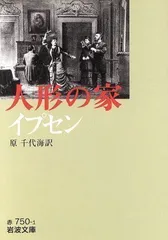 人形の家
イプセン
原 千代海訳

赤 750-1
岩波文庫